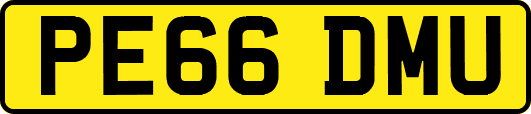 PE66 DMU